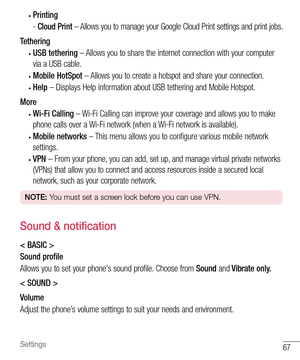 • Printing
- Cloud Print – Allows you to manage your Google Cloud Print settings and print jobs.

Tethering
• USB tethering – Allows you to share the internet connection with your computer via a USB cable.
• Mobile HotSpot – Allows you to create a hotspot and share your connection.
• Help – Displays Help information about USB tethering and Mobile Hotspot.

More
• Wi-Fi Calling – Wi-Fi Calling can improve your coverage and allows you to make phone calls over a Wi-Fi network (when a Wi-Fi network is available).
• Mobile networks – This menu allows you to configure various mobile network settings.
• VPN – From your phone, you can add, set up, and manage virtual private networks (VPNs) that allow you to connect and access resources inside a secured local network, such as your corporate network.

NOTE: You must set a screen lock before you can use VPN.

Sound & notification

< BASIC >
Sound profile
Allows you to set your phone's sound profile. Choose from Sound and Vibrate only.

< SOUND >
Volume
Adjust the phone's volume settings to suit your needs and environment.

Settings
67